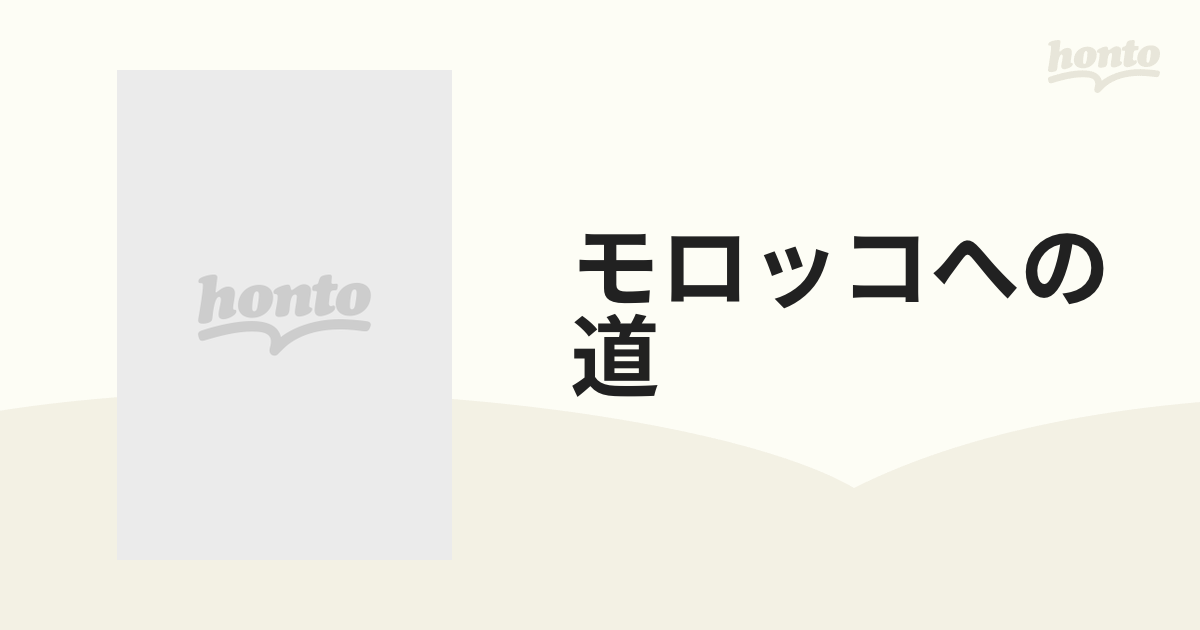 honto

honto

モロッコへの道